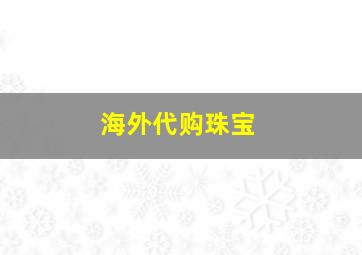 海外代购珠宝